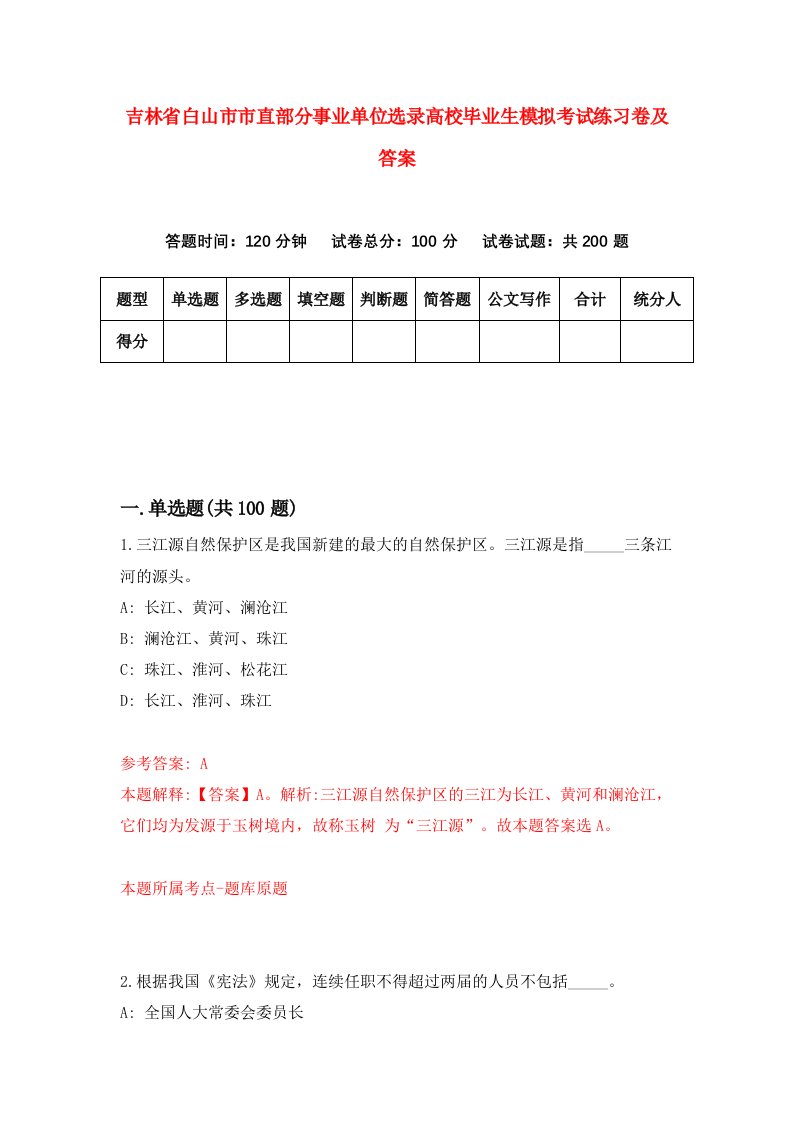 吉林省白山市市直部分事业单位选录高校毕业生模拟考试练习卷及答案

答题时间：120 分钟　试卷总分：100 分　试卷试题：共 200 题

| 题型 | 单选题 | 多选题 | 填空题 | 判断题 | 简答题 | 公文写作 | 合计 | 统分人 |
|---|---|---|---|---|---|---|---|---|
| 得分 | | | | | | | | |

一.单选题(共 100 题)

1.三江源自然保护区是我国新建的最大的自然保护区。三江源是指_____三条江河的源头。

A: 长江、黄河、澜沧江

B: 澜沧江、黄河、珠江

C: 珠江、淮河、松花江

D: 长江、淮河、珠江

参考答案: A

本题解释:【答案】A。解析:三江源自然保护区的三江为长江、黄河和澜沧江，它们均为发源于玉树境内，故称玉树 为“三江源”。故本题答案选 A。

本题所属考点-题库原题

2.根据我国《宪法》规定，连续任职不得超过两届的人员不包括_____。

A: 全国人大常委会委员长